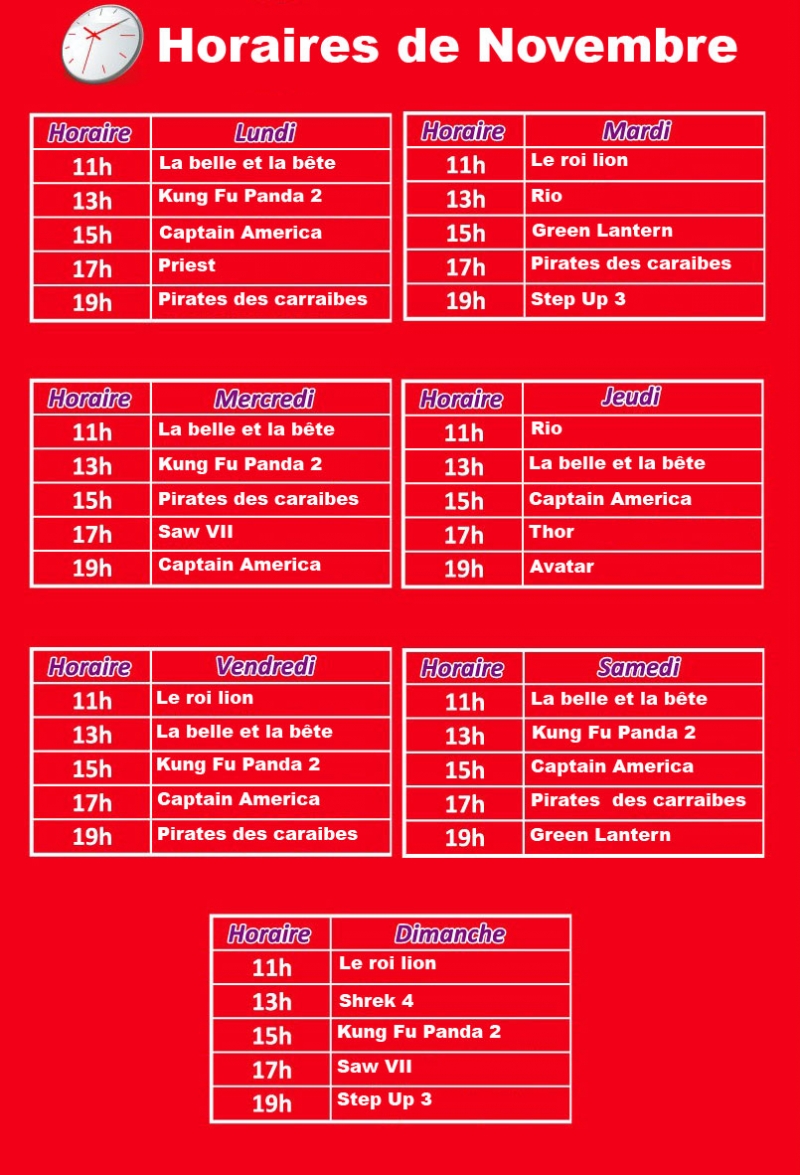 Horaires de Novembre

| Horaire | Lundi |
|---|---|
| 11h | La belle et la bête |
| 13h | Kung Fu Panda 2 |
| 15h | Captain America |
| 17h | Priest |
| 19h | Pirates des carraibes |

| Horaire | Mardi |
|---|---|
| 11h | Le roi lion |
| 13h | Rio |
| 15h | Green Lantern |
| 17h | Pirates des caraibes |
| 19h | Step Up 3 |

| Horaire | Mercredi |
|---|---|
| 11h | La belle et la bête |
| 13h | Kung Fu Panda 2 |
| 15h | Pirates des caraibes |
| 17h | Saw VII |
| 19h | Captain America |

| Horaire | Jeudi |
|---|---|
| 11h | Rio |
| 13h | La belle et la bête |
| 15h | Captain America |
| 17h | Thor |
| 19h | Avatar |

| Horaire | Vendredi |
|---|---|
| 11h | Le roi lion |
| 13h | La belle et la bête |
| 15h | Kung Fu Panda 2 |
| 17h | Captain America |
| 19h | Pirates des caraibes |

| Horaire | Samedi |
|---|---|
| 11h | La belle et la bête |
| 13h | Kung Fu Panda 2 |
| 15h | Captain America |
| 17h | Pirates des carraibes |
| 19h | Green Lantern |

| Horaire | Dimanche |
|---|---|
| 11h | Le roi lion |
| 13h | Shrek 4 |
| 15h | Kung Fu Panda 2 |
| 17h | Saw VII |
| 19h | Step Up 3 |